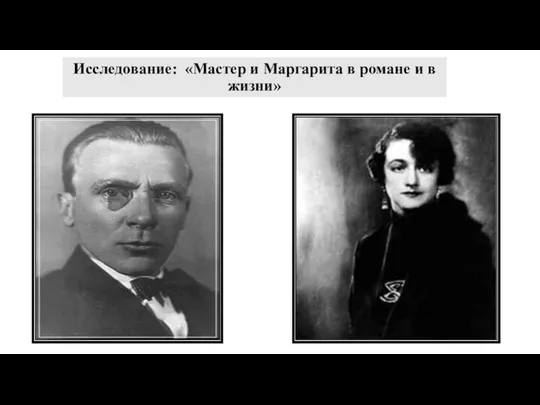 Исследование: «Мастер и Маргарита в романе и в жизни»